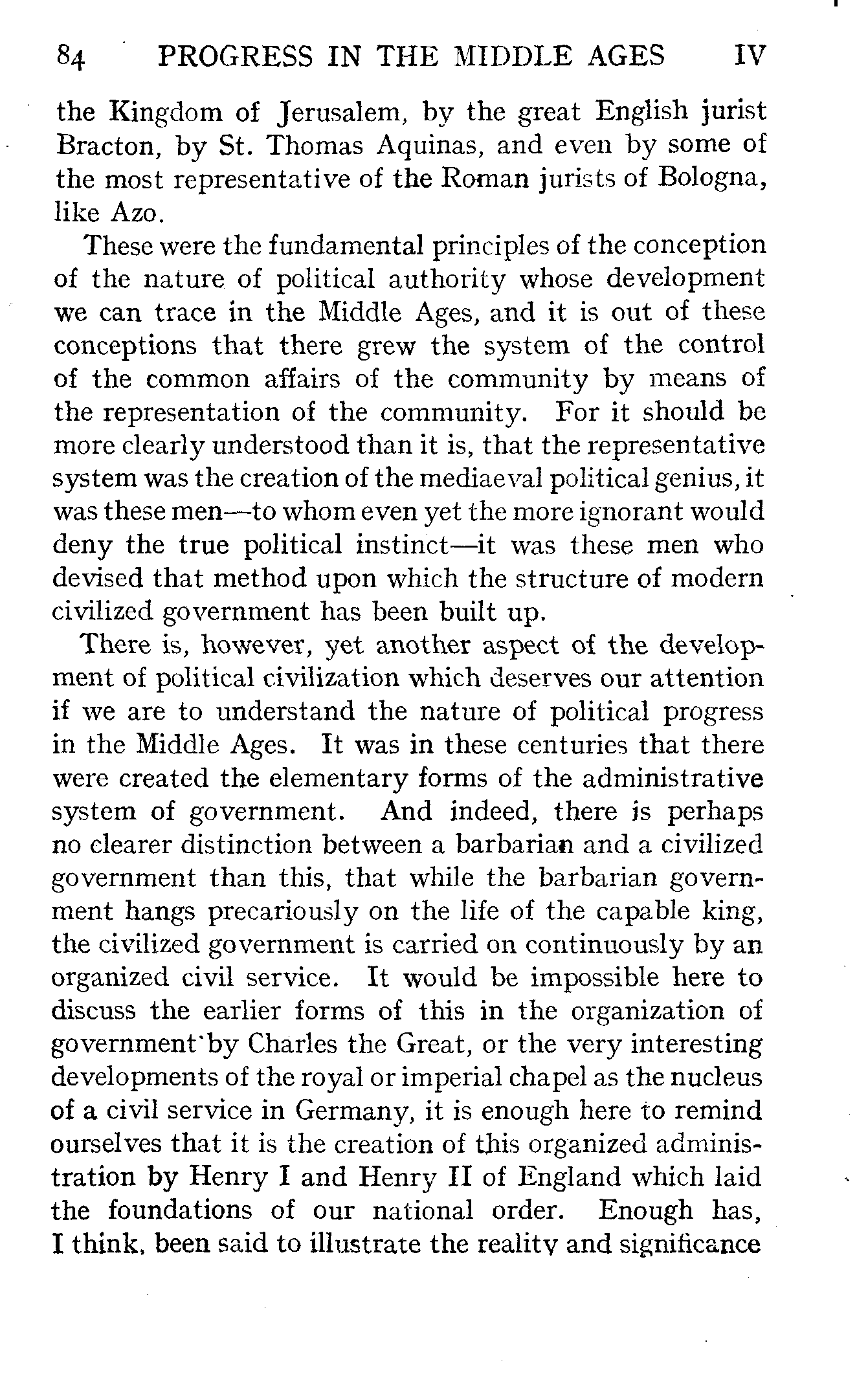 84 PROGRESS IN THE MIDDLE AGES IV

the Kingdom of Jerusalem, by the great English jurist Bracton, by St. Thomas Aquinas, and even by some of the most representative of the Roman jurists of Bologna, like Azo.

These were the fundamental principles of the conception of the nature of political authority whose development we can trace in the Middle Ages, and it is out of these conceptions that there grew the system of the control of the common affairs of the community by means of the representation of the community. For it should be more clearly understood than it is, that the representative system was the creation of the mediaeval political genius, it was these men—to whom even yet the more ignorant would deny the true political instinct—it was these men who devised that method upon which the structure of modern civilized government has been built up.

There is, however, yet another aspect of the development of political civilization which deserves our attention if we are to understand the nature of political progress in the Middle Ages. It was in these centuries that there were created the elementary forms of the administrative system of government. And indeed, there is perhaps no clearer distinction between a barbarian and a civilized government than this, that while the barbarian government hangs precariously on the life of the capable king, the civilized government is carried on continuously by an organized civil service. It would be impossible here to discuss the earlier forms of this in the organization of government by Charles the Great, or the very interesting developments of the royal or imperial chapel as the nucleus of a civil service in Germany, it is enough here to remind ourselves that it is the creation of this organized administration by Henry I and Henry II of England which laid the foundations of our national order. Enough has, I think, been said to illustrate the reality and significance